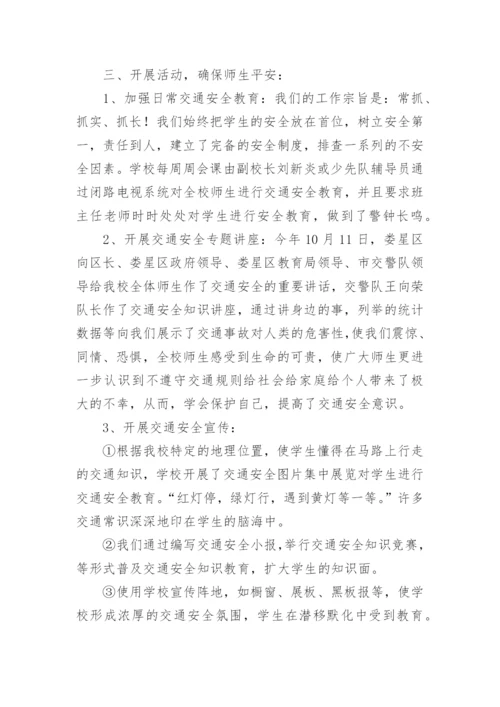 三、开展活动，确保师生平安：

1、加强日常交通安全教育：我们的工作宗旨是：常抓、抓实、抓长！我们始终把学生的安全放在首位，树立安全第一，责任到人，建立了完备的安全制度，排查一系列的不安全因素。学校每周周会课由副校长刘新炎或少先队辅导员通过闭路电视系统对全校师生进行交通安全教育，并且要求班主任老师时时处处对学生进行安全教育，做到了警钟长鸣。

2、开展交通安全专题讲座：今年10月11日，娄星区向区长、娄星区政府领导、娄星区教育局领导、市交警队领导给我校全体师生作了交通安全的重要讲话，交警队王向荣队长作了交通安全知识讲座，通过讲身边的事，列举的统计数据等向我们展示了交通事故对人类的危害性，使我们震惊、同情、恐惧，全校师生感受到生命的可贵，使广大师生更进一步认识到不遵守交通规则给社会给家庭给个人带来了极大的不幸，从而，学会保护自己，提高了交通安全意识。

3、开展交通安全宣传：

①根据我校特定的地理位置，使学生懂得在马路上行走的交通知识，学校开展了交通安全图片集中展览对学生进行交通安全教育。“红灯停，绿灯行，遇到黄灯等一等。”许多交通常识深深地印在学生的脑海中。

②我们通过编写交通安全小报，举行交通安全知识竞赛，等形式普及交通安全知识教育，扩大学生的知识面。

③使用学校宣传阵地，如橱窗、展板、黑板报等，使学校形成浓厚的交通安全氛围，学生在潜移默化中受到教育。